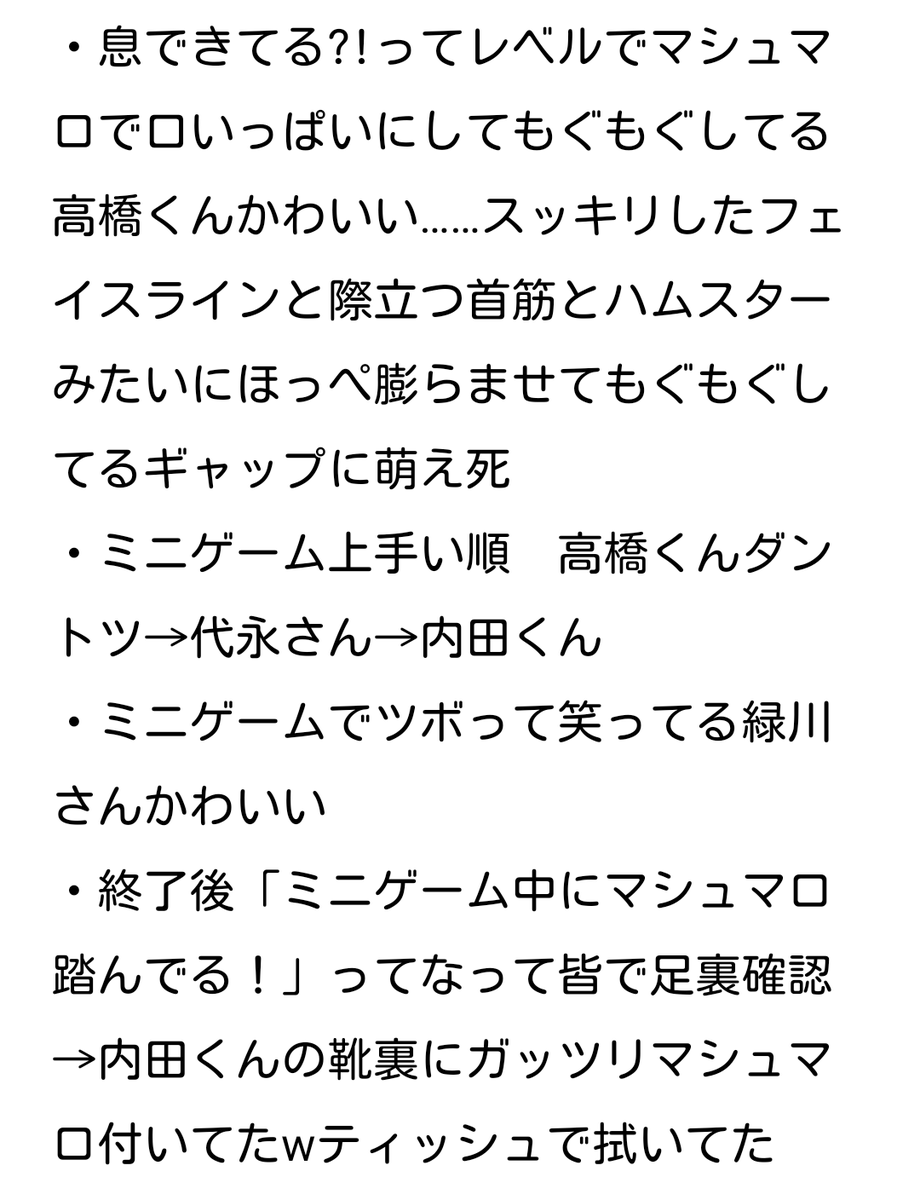 ・息できてる?!ってレベルでマシュマロで口いっぱいにしてもぐもぐしてる高橋くんかわいい……スッキリしたフェイスラインと際立つ首筋とハムスターみたいにほっぺ膨らませてもぐもぐしてるギャップに萌え死

・ミニゲーム上手い順　高橋くんダントツ→代永さん→内田くん

・ミニゲームでツボって笑ってる緑川さんかわいい

・終了後「ミニゲーム中にマシュマロ踏んでる！」ってなって皆で足裏確認→内田くんの靴裏にガッツリマシュマロ付いてたwティッシュで拭いてた